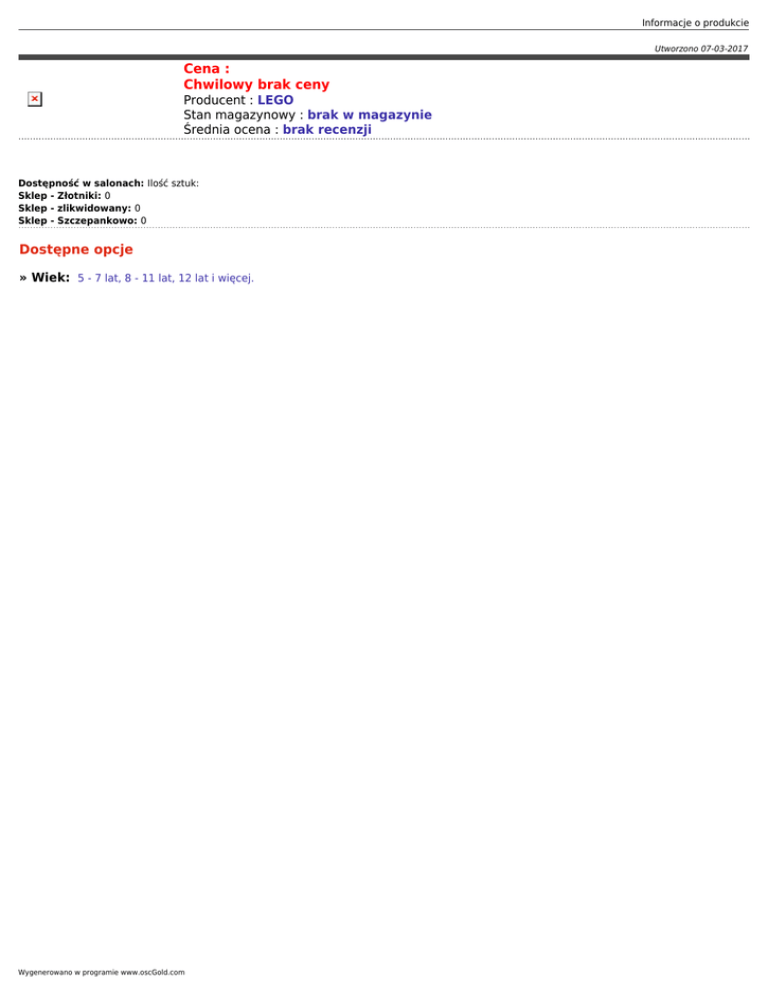 Informacje o produkcie

Utworzono 07-03-2017

Cena :
Chwilowy brak ceny
Producent : LEGO
Stan magazynowy : brak w magazynie
Średnia ocena : brak recenzji

Dostępność w salonach: Ilość sztuk:
Sklep - Złotniki: 0
Sklep - zlikwidowany: 0
Sklep - Szczepankowo: 0

Dostępne opcje

» Wiek: 5 - 7 lat, 8 - 11 lat, 12 lat i więcej.

Wygenerowano w programie www.oscGold.com